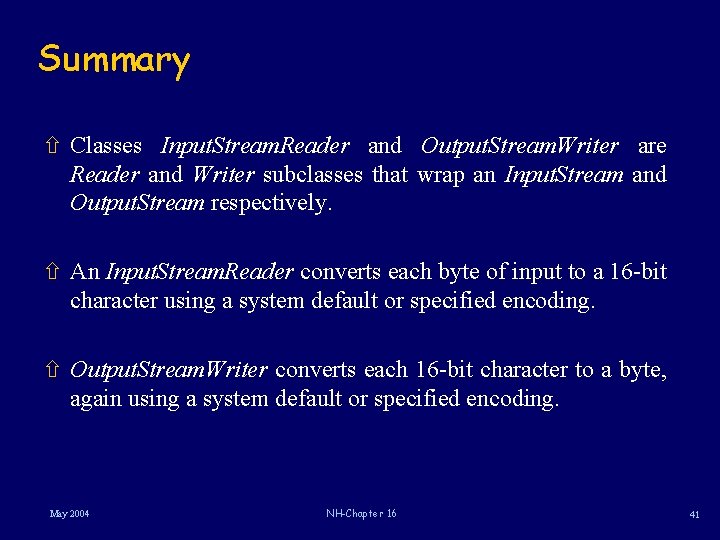 Summary

⇧ Classes InputStreamReader and OutputStreamWriter are Reader and Writer subclasses that wrap an InputStream and OutputStream respectively.

⇧ An InputStreamReader converts each byte of input to a 16-bit character using a system default or specified encoding.

⇧ OutputStreamWriter converts each 16-bit character to a byte, again using a system default or specified encoding.

May 2004

NH-Chapter 16

41